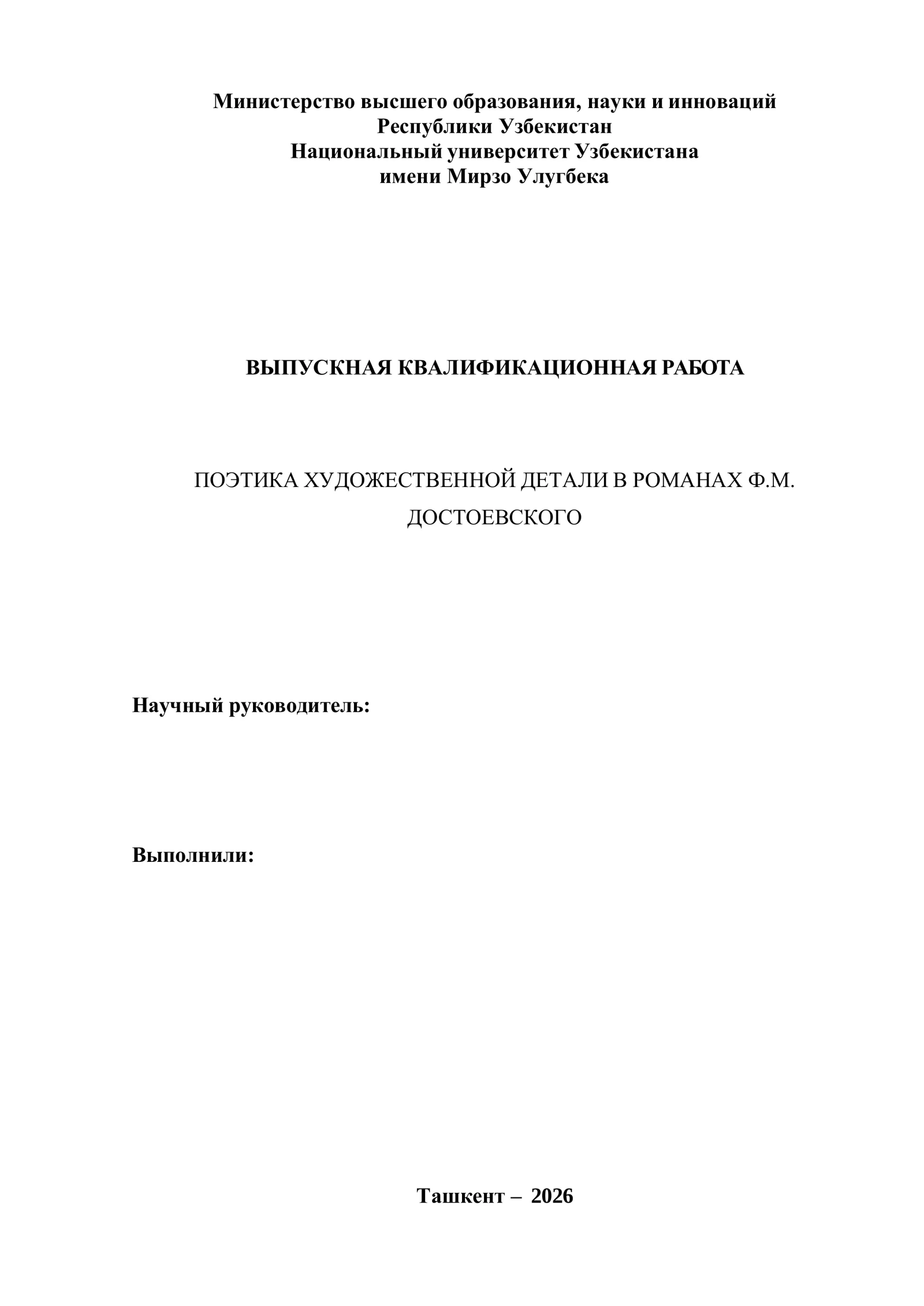 Министерство высшего образования, науки и инноваций
Республики Узбекистан
Национальный университет Узбекистана
имени Мирзо Улугбека

ВЫПУСКНАЯ КВАЛИФИКАЦИОННАЯ РАБОТА

ПОЭТИКА ХУДОЖЕСТВЕННОЙ ДЕТАЛИ В РОМАНАХ Ф.М. ДОСТОЕВСКОГО

Научный руководитель:

Выполнили:

Ташкент – 2026